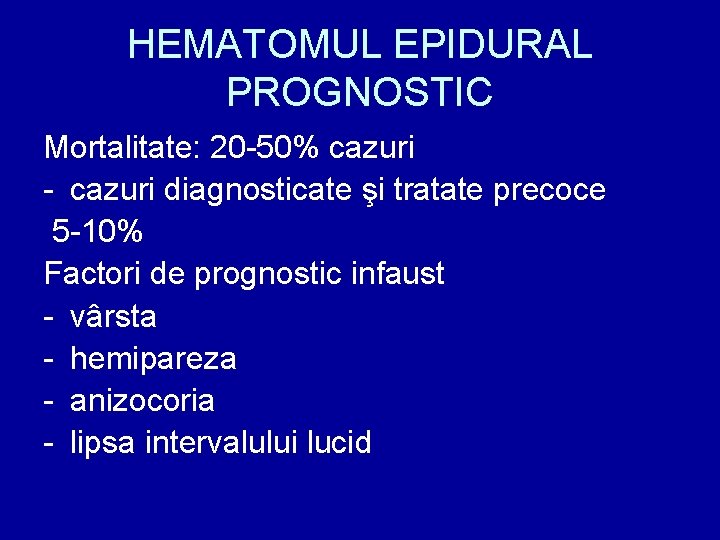 HEMATOMUL EPIDURAL
PROGNOSTIC

Mortalitate: 20-50% cazuri

- cazuri diagnosticate şi tratate precoce 5-10%

Factori de prognostic infaust

- vârsta
- hemipareza
- anizocoria
- lipsa intervalului lucid